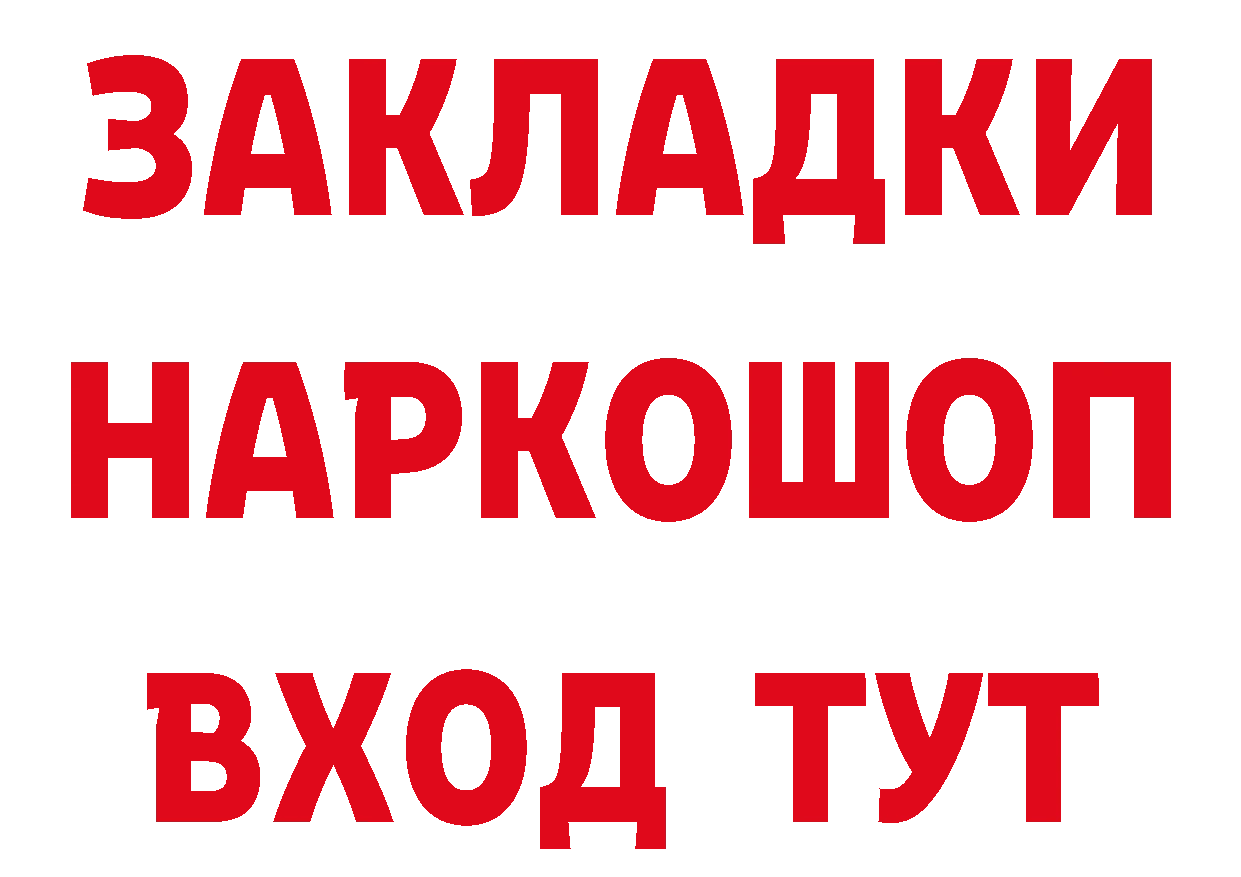 ЗАКЛАДКИ НАРКОШОП ВХОД ТУТ